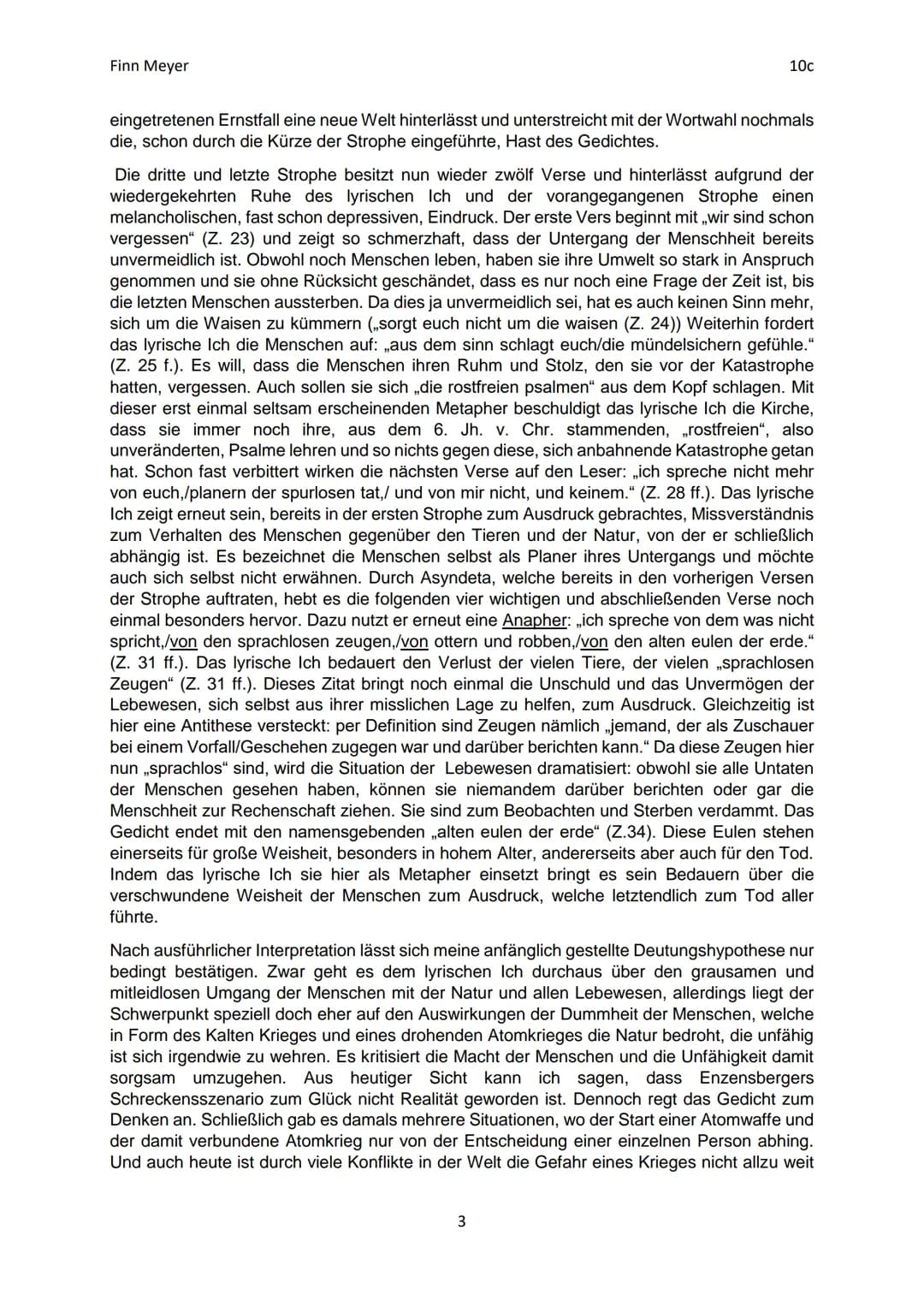 Finn Meyer

10c

eingetretenen Ernstfall eine neue Welt hinterlässt und unterstreicht mit der Wortwahl nochmals die, schon durch die Kürze der Strophe eingeführte, Hast des Gedichtes.

Die dritte und letzte Strophe besitzt nun wieder zwölf Verse und hinterlässt aufgrund der wiedergekehrten Ruhe des lyrischen Ich und der vorangegangenen Strophe einen melancholischen, fast schon depressiven, Eindruck. Der erste Vers beginnt mit „wir sind schon vergessen“ (Z. 23) und zeigt so schmerzhaft, dass der Untergang der Menschheit bereits unvermeidlich ist. Obwohl noch Menschen leben, haben sie ihre Umwelt so stark in Anspruch genommen und sie ohne Rücksicht geschändet, dass es nur noch eine Frage der Zeit ist, bis die letzten Menschen aussterben. Da dies ja unvermeidlich sei, hat es auch keinen Sinn mehr, sich um die Waisen zu kümmern („sorgt euch nicht um die waisen (Z. 24)) Weiterhin fordert das lyrische Ich die Menschen auf: „aus dem sinn schlagt euch/die mündelsichern gefühle.“ (Z. 25 f.). Es will, dass die Menschen ihren Ruhm und Stolz, den sie vor der Katastrophe hatten, vergessen. Auch sollen sie sich „die rostfreien psalmen“ aus dem Kopf schlagen. Mit dieser erst einmal seltsam erscheinenden Metapher beschuldigt das lyrische Ich die Kirche, dass sie immer noch ihre, aus dem 6. Jh. v. Chr. stammenden, „rostfreien“, also unveränderten, Psalme lehren und so nichts gegen diese, sich anbahnende Katastrophe getan hat. Schon fast verbittert wirken die nächsten Verse auf den Leser: „ich spreche nicht mehr von euch,/planern der spurlosen tat,/ und von mir nicht, und keinem.“ (Z. 28 ff.). Das lyrische Ich zeigt erneut sein, bereits in der ersten Strophe zum Ausdruck gebrachtes, Missverständnis zum Verhalten des Menschen gegenüber den Tieren und der Natur, von der er schließlich abhängig ist. Es bezeichnet die Menschen selbst als Planer ihres Untergangs und möchte auch sich selbst nicht erwähnen. Durch Asyndeta, welche bereits in den vorherigen Versen der Strophe auftraten, hebt es die folgenden vier wichtigen und abschließenden Verse noch einmal besonders hervor. Dazu nutzt er erneut eine Anapher: „ich spreche von dem was nicht spricht,/von den sprachlosen zeugen,/von ottern und robben,/von den alten eulen der erde.“ (Z. 31 ff.). Das lyrische Ich bedauert den Verlust der vielen Tiere, der vielen „sprachlosen Zeugen“ (Z. 31 ff.). Dieses Zitat bringt noch einmal die Unschuld und das Unvermögen der Lebewesen, sich selbst aus ihrer misslichen Lage zu helfen, zum Ausdruck. Gleichzeitig ist hier eine Antithese versteckt: per Definition sind Zeugen nämlich „jemand, der als Zuschauer bei einem Vorfall/Geschehen zugegen war und darüber berichten kann.“ Da diese Zeugen hier nun „sprachlos“ sind, wird die Situation der Lebewesen dramatisiert: obwohl sie alle Untaten der Menschen gesehen haben, können sie niemandem darüber berichten oder gar die Menschheit zur Rechenschaft ziehen. Sie sind zum Beobachten und Sterben verdammt. Das Gedicht endet mit den namensgebenden „alten eulen der erde“ (Z.34). Diese Eulen stehen einerseits für große Weisheit, besonders in hohem Alter, andererseits aber auch für den Tod. Indem das lyrische Ich sie hier als Metapher einsetzt bringt es sein Bedauern über die verschwundene Weisheit der Menschen zum Ausdruck, welche letztendlich zum Tod aller führte.

Nach ausführlicher Interpretation lässt sich meine anfänglich gestellte Deutungshypothese nur bedingt bestätigen. Zwar geht es dem lyrischen Ich durchaus über den grausamen und mitleidlosen Umgang der Menschen mit der Natur und allen Lebewesen, allerdings liegt der Schwerpunkt speziell doch eher auf den Auswirkungen der Dummheit der Menschen, welche in Form des Kalten Krieges und eines drohenden Atomkrieges die Natur bedroht, die unfähig ist sich irgendwie zu wehren. Es kritisiert die Macht der Menschen und die Unfähigkeit damit sorgsam umzugehen. Aus heutiger Sicht kann ich sagen, dass Enzensbergers Schreckensszenario zum Glück nicht Realität geworden ist. Dennoch regt das Gedicht zum Denken an. Schließlich gab es damals mehrere Situationen, wo der Start einer Atomwaffe und der damit verbundene Atomkrieg nur von der Entscheidung einer einzelnen Person abhing. Und auch heute ist durch viele Konflikte in der Welt die Gefahr eines Krieges nicht allzu weit

3